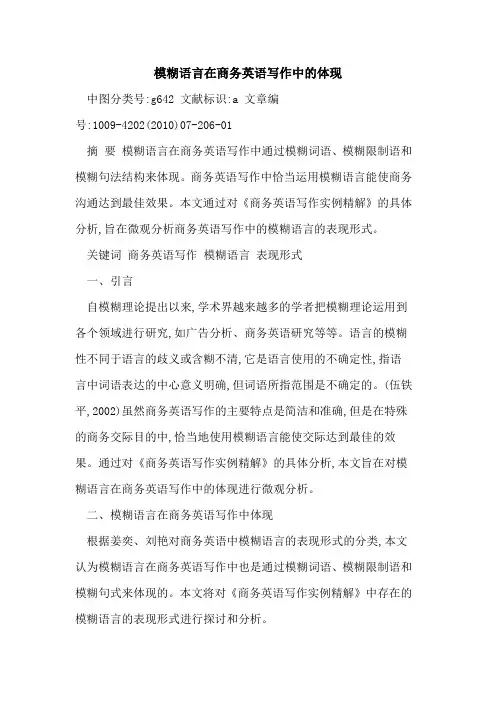 模糊语言在商务英语写作中的体现

中图分类号:g642 文献标识:a 文章编号:1009-4202(2010)07-206-01

摘 要 模糊语言在商务英语写作中通过模糊词语、模糊限制语和模糊句法结构来体现。商务英语写作中恰当运用模糊语言能使商务沟通达到最佳效果。本文通过对《商务英语写作实例精解》的具体分析,旨在微观分析商务英语写作中的模糊语言的表现形式。

关键词 商务英语写作 模糊语言 表现形式

一、引言

自模糊理论提出以来,学术界越来越多的学者把模糊理论运用到各个领域进行研究,如广告分析、商务英语研究等等。语言的模糊性不同于语言的歧义或含糊不清,它是语言使用的不确定性,指语言中词语表达的中心意义明确,但词语所指范围是不确定的。(伍铁平,2002)虽然商务英语写作的主要特点是简洁和准确,但是在特殊的商务交际目的中,恰当地使用模糊语言能使交际达到最佳的效果。通过对《商务英语写作实例精解》的具体分析,本文旨在对模糊语言在商务英语写作中的体现进行微观分析。

二、模糊语言在商务英语写作中体现

根据姜奕、刘艳对商务英语中模糊语言的表现形式的分类,本文认为模糊语言在商务英语写作中也是通过模糊词语、模糊限制语和模糊句式来体现的。本文将对《商务英语写作实例精解》中存在的模糊语言的表现形式进行探讨和分析。